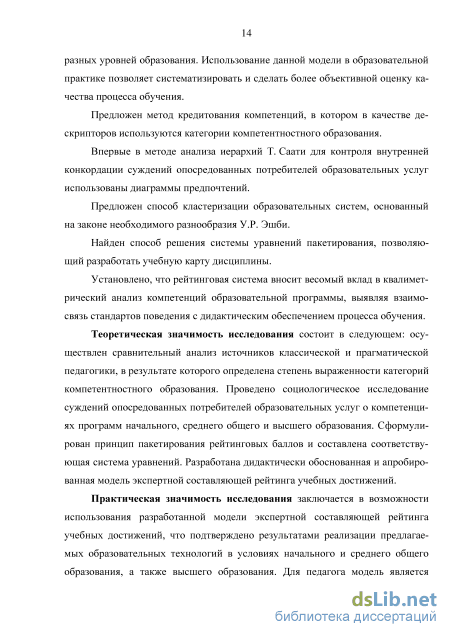 14

разных уровней образования. Использование данной модели в образовательной практике позволяет систематизировать и сделать более объективной оценку качества процесса обучения.

Предложен метод кредитования компетенций, в котором в качестве дескрипторов используются категории компетентностного образования.

Впервые в методе анализа иерархий Т. Саати для контроля внутренней конкордации суждений опосредованных потребителей образовательных услуг использованы диаграммы предпочтений.

Предложен способ кластеризации образовательных систем, основанный на законе необходимого разнообразия У.Р. Эшби.

Найден способ решения системы уравнений пакетирования, позволяющий разработать учебную карту дисциплины.

Установлено, что рейтинговая система вносит весомый вклад в квалиметрический анализ компетенций образовательной программы, выявляя взаимосвязь стандартов поведения с дидактическим обеспечением процесса обучения.

Теоретическая значимость исследования состоит в следующем: осуществлен сравнительный анализ источников классической и прагматической педагогики, в результате которого определена степень выраженности категорий компетентностного образования. Проведено социологическое исследование суждений опосредованных потребителей образовательных услуг о компетенциях программ начального, среднего общего и высшего образования. Сформулирован принцип пакетирования рейтинговых баллов и составлена соответствующая система уравнений. Разработана дидактически обоснованная и апробированная модель экспертной составляющей рейтинга учебных достижений.

Практическая значимость исследования заключается в возможности использования разработанной модели экспертной составляющей рейтинга учебных достижений, что подтверждено результатами реализации предлагаемых образовательных технологий в условиях начального и среднего общего образования, а также высшего образования. Для педагога модель является

dsLib.net
библиотека диссертаций